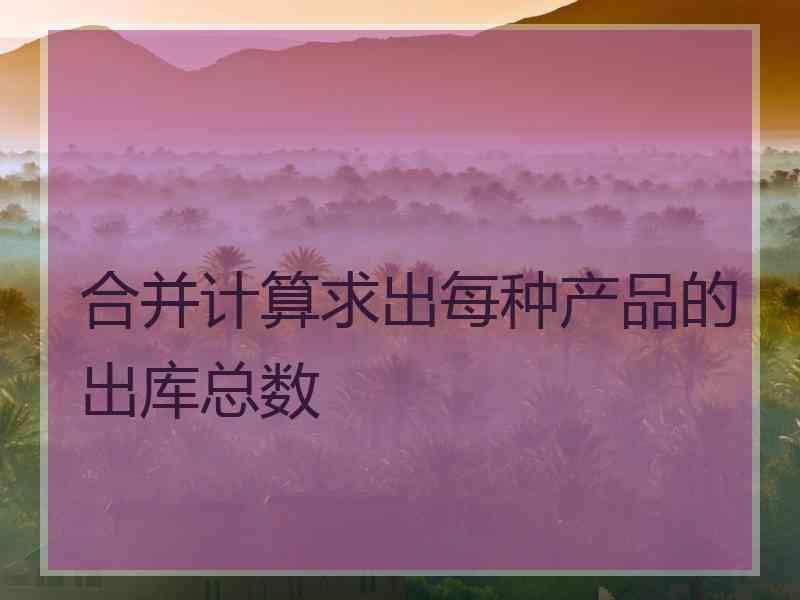 合并计算求出每种产品的出库总数